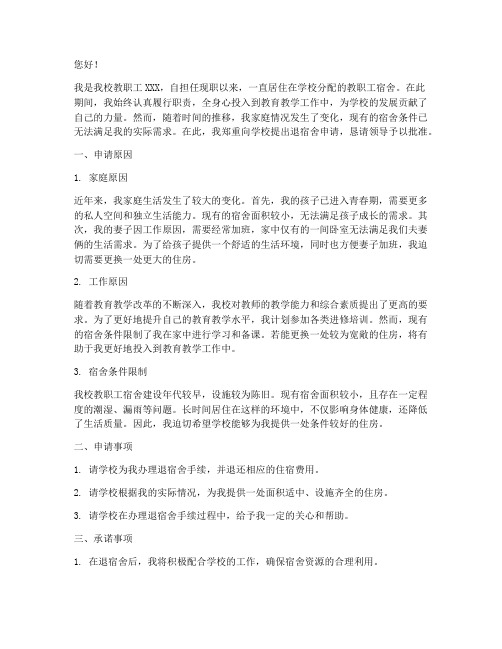 您好！

我是我校教职工 XXX，自担任现职以来，一直居住在学校分配的教职工宿舍。在此期间，我始终认真履行职责，全身心投入到教育教学工作中，为学校的发展贡献了自己的力量。然而，随着时间的推移，我家庭情况发生了变化，现有的宿舍条件已无法满足我的实际需求。在此，我郑重向学校提出退宿舍申请，恳请领导予以批准。

一、申请原因

1. 家庭原因

近年来，我家庭生活发生了较大的变化。首先，我的孩子已进入青春期，需要更多的私人空间和独立生活能力。现有的宿舍面积较小，无法满足孩子成长的需求。其次，我的妻子因工作原因，需要经常加班，家中仅有的一间卧室无法满足我们夫妻俩的生活需求。为了给孩子提供一个舒适的生活环境，同时也方便妻子加班，我迫切需要更换一处更大的住房。

2. 工作原因

随着教育教学改革的不断深入，我校对教师的教学能力和综合素质提出了更高的要求。为了更好地提升自己的教育教学水平，我计划参加各类进修培训。然而，现有的宿舍条件限制了我在家中进行学习和备课。若能更换一处较为宽敞的住房，将有助于我更好地投入到教育教学工作中。

3. 宿舍条件限制

我校教职工宿舍建设年代较早，设施较为陈旧。现有宿舍面积较小，且存在一定程度的潮湿、漏雨等问题。长时间居住在这样的环境中，不仅影响身体健康，还降低了生活质量。因此，我迫切希望学校能够为我提供一处条件较好的住房。

二、申请事项

1. 请学校为我办理退宿舍手续，并退还相应的住宿费用。

2. 请学校根据我的实际情况，为我提供一处面积适中、设施齐全的住房。

3. 请学校在办理退宿舍手续过程中，给予我一定的关心和帮助。

三、承诺事项

1. 在退宿舍后，我将积极配合学校的工作，确保宿舍资源的合理利用。